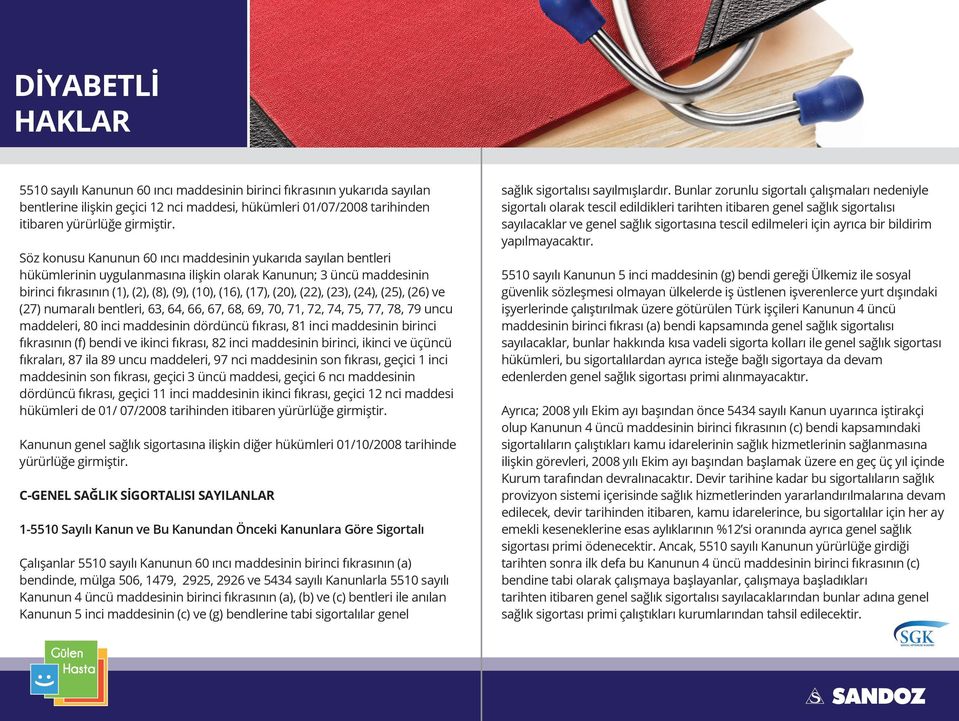 DİYABETLİ HAKLAR

5510 sayılı Kanunun 60 ıncı maddesinin birinci fıkrasının yukarıda sayılan bentlerine ilişkin geçici 12 nci maddesi, hükümleri 01/07/2008 tarihinden itibaren yürürlüğe girmiştir.

Söz konusu Kanunun 60 ıncı maddesinin yukarıda sayılan bentleri hükümlerinin uygulanmasına ilişkin olarak Kanunun; 3 üncü maddesinin birinci fıkrasının (1), (2), (8), (9), (10), (16), (17), (20), (22), (23), (24), (25), (26) ve (27) numaralı bentleri, 63, 64, 66, 67, 68, 69, 70, 71, 72, 74, 75, 77, 78, 79 uncu maddeleri, 80 inci maddesinin dördüncü fıkrası, 81 inci maddesinin birinci fıkrasının (f) bendi ve ikinci fıkrası, 82 inci maddesinin birinci, ikinci ve üçüncü fıkraları, 87 ila 89 uncu maddeleri, 97 nci maddesinin son fıkrası, geçici 1 inci maddesinin son fıkrası, geçici 3 üncü maddesi, geçici 6 ncı maddesinin dördüncü fıkrası, geçici 11 inci maddesinin ikinci fıkrası, geçici 12 nci maddesi hükümleri de 01/ 07/2008 tarihinden itibaren yürürlüğe girmiştir.

Kanunun genel sağlık sigortasına ilişkin diğer hükümleri 01/10/2008 tarihinde yürürlüğe girmiştir.

C-GENEL SAĞLIK SİGORTALISI SAYILANLAR

1-5510 Sayılı Kanun ve Bu Kanundan Önceki Kanunlara Göre Sigortalı

Çalışanlar 5510 sayılı Kanunun 60 ıncı maddesinin birinci fıkrasının (a) bendinde, mülga 506, 1479, 2925, 2926 ve 5434 sayılı Kanunlarla 5510 sayılı Kanunun 4 üncü maddesinin birinci fıkrasının (a), (b) ve (c) bentleri ile anılan Kanunun 5 inci maddesinin (c) ve (g) bendlerine tabi sigortalılar genel sağlık sigortalısı sayılmışlardır. Bunlar zorunlu sigortalı çalışmaları nedeniyle sigortalı olarak tescil edildikleri tarihten itibaren genel sağlık sigortalısı sayılacaklar ve genel sağlık sigortasına tescil edilmeleri için ayrıca bir bildirim yapılmayacaktır.

5510 sayılı Kanunun 5 inci maddesinin (g) bendi gereği Ülkemiz ile sosyal güvenlik sözleşmesi olmayan ülkelerde iş üstlenen işverenlerce yurt dışındaki işyerlerinde çalıştırılmak üzere götürülen Türk işçileri Kanunun 4 üncü maddesinin birinci fıkrası (a) bendi kapsamında genel sağlık sigortalısı sayılacaklar, bunlar hakkında kısa vadeli sigorta kolları ile genel sağlık sigortası hükümleri, bu sigortalılardan ayrıca isteğe bağlı sigortaya da devam edenlerden genel sağlık sigortası primi alınmayacaktır.

Ayrıca; 2008 yılı Ekim ayı başından önce 5434 sayılı Kanun uyarınca iştirakçi olup Kanunun 4 üncü maddesinin birinci fıkrasının (c) bendi kapsamındaki sigortalıların çalıştıkları kamu idarelerinin sağlık hizmetlerinin sağlanmasına ilişkin görevleri, 2008 yılı Ekim ayı başından başlamak üzere en geç üç yıl içinde Kurum tarafından devralınacaktır. Devir tarihine kadar bu sigortalıların sağlık provizyon sistemi içerisinde sağlık hizmetlerinden yararlandırılmalarına devam edilecek, devir tarihinden itibaren, kamu idarelerince, bu sigortalılar için her ay emekli keseneklerine esas aylıklarının %12'si oranında ayrıca genel sağlık sigortası primi ödenecektir. Ancak, 5510 sayılı Kanunun yürürlüğe girdiği tarihten sonra ilk defa bu Kanunun 4 üncü maddesinin birinci fıkrasının (c) bendine tabi olarak çalışmaya başlayanlar, çalışmaya başladıkları tarihten itibaren genel sağlık sigortalısı sayılacaklarından bunlar adına genel sağlık sigortası primi çalıştıkları kurumlarından tahsil edilecektir.

SGK

Gülen Hasta

SANDOZ